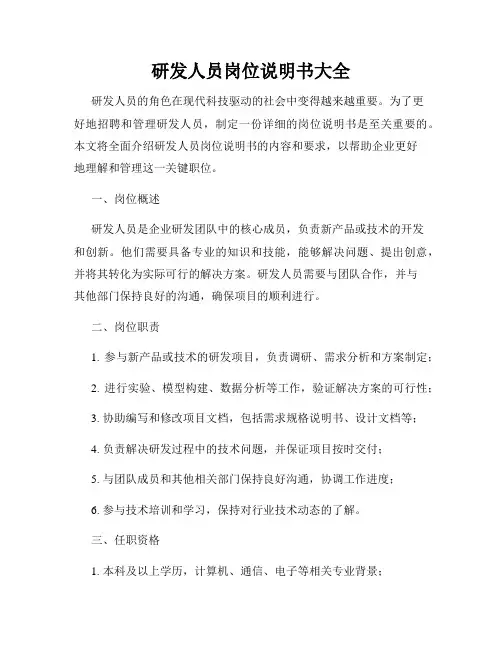 研发人员岗位说明书大全

研发人员的角色在现代科技驱动的社会中变得越来越重要。为了更好地招聘和管理研发人员，制定一份详细的岗位说明书是至关重要的。本文将全面介绍研发人员岗位说明书的内容和要求，以帮助企业更好地理解和管理这一关键职位。

一、岗位概述

研发人员是企业研发团队中的核心成员，负责新产品或技术的开发和创新。他们需要具备专业的知识和技能，能够解决问题、提出创意，并将其转化为实际可行的解决方案。研发人员需要与团队合作，并与其他部门保持良好的沟通，确保项目的顺利进行。

二、岗位职责

1. 参与新产品或技术的研发项目，负责调研、需求分析和方案制定；

2. 进行实验、模型构建、数据分析等工作，验证解决方案的可行性；

3. 协助编写和修改项目文档，包括需求规格说明书、设计文档等；

4. 负责解决研发过程中的技术问题，并保证项目按时交付；

5. 与团队成员和其他相关部门保持良好沟通，协调工作进度；

6. 参与技术培训和学习，保持对行业技术动态的了解。

三、任职资格

1. 本科及以上学历，计算机、通信、电子等相关专业背景；